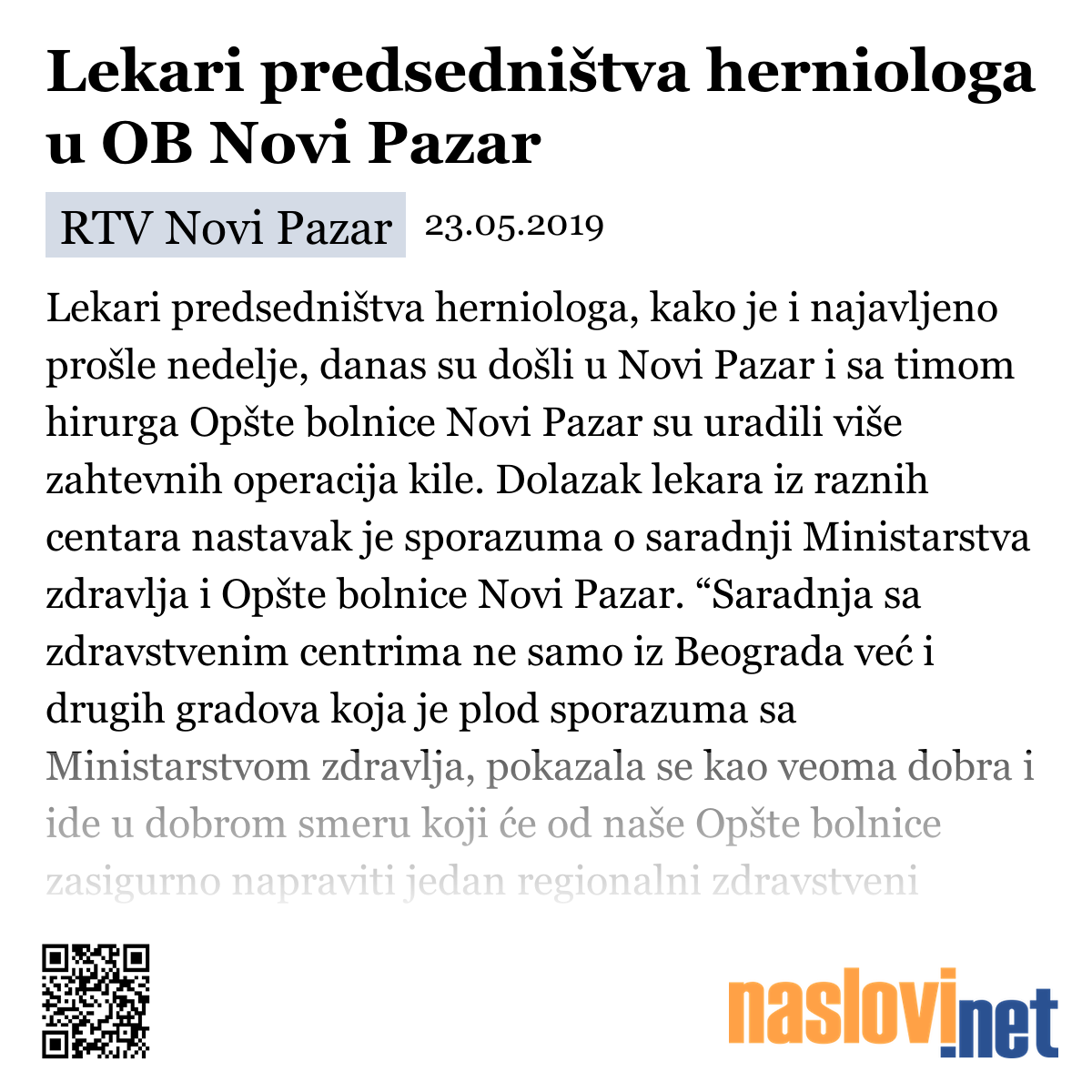 Lekari predsedništva herniologa u OB Novi Pazar

RTV Novi Pazar 23.05.2019

Lekari predsedništva herniologa, kako je i najavljeno prošle nedelje, danas su došli u Novi Pazar i sa timom hirurga Opšte bolnice Novi Pazar su uradili više zahtevnih operacija kile. Dolazak lekara iz raznih centara nastavak je sporazuma o saradnji Ministarstva zdravlja i Opšte bolnice Novi Pazar. “Saradnja sa zdravstvenim centrima ne samo iz Beograda već i drugih gradova koja je plod sporazuma sa Ministarstvom zdravlja, pokazala se kao veoma dobra i ide u dobrom smeru koji će od naše Opšte bolnice zasigurno napraviti jedan regionalni zdravstveni

naslovi.net